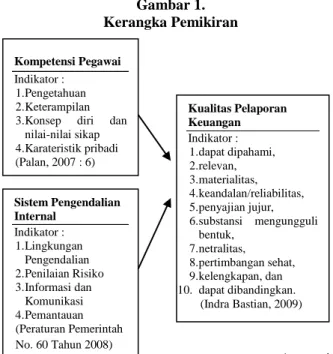 Gambar 1.
Kerangka Pemikiran

Kompetensi Pegawai
Indikator :
1.Pengetahuan
2.Keterampilan
3.Konsep diri dan nilai-nilai sikap
4.Karateristik pribadi
(Palan, 2007 : 6)

Sistem Pengendalian Internal
Indikator :
1.Lingkungan Pengendalian
2.Penilaian Risiko
3.Informasi dan Komunikasi
4.Pemantauan
(Peraturan Pemerintah No. 60 Tahun 2008)

Kualitas Pelaporan Keuangan
Indikator :
1.dapat dipahami,
2.relevan,
3.materialitas,
4.keandalan/reliabilitas,
5.penyajian jujur,
6.substansi mengungguli bentuk,
7.netralitas,
8.pertimbangan sehat,
9.kelengkapan, dan
10. dapat dibandingkan.
(Indra Bastian, 2009)